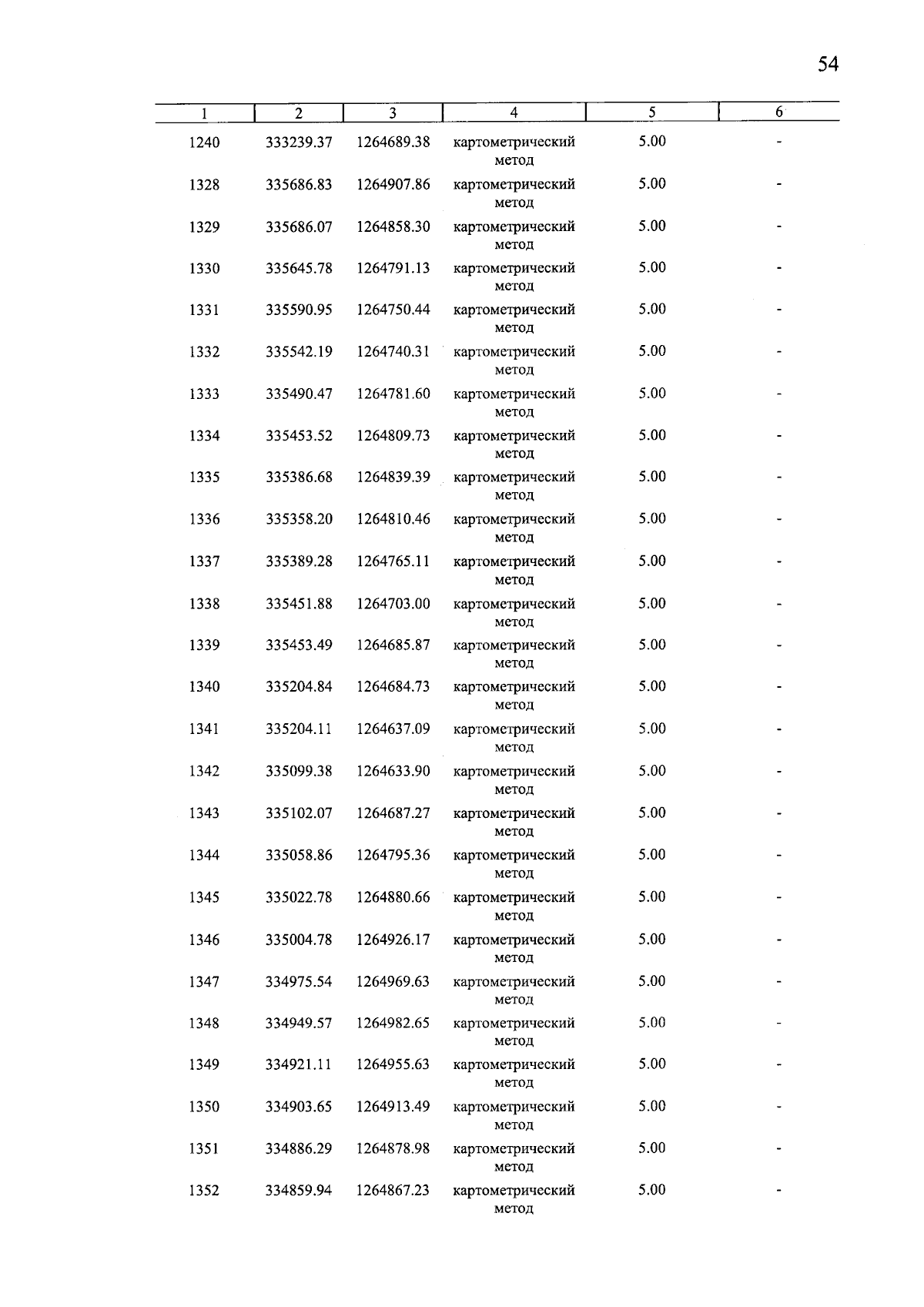 54

| 1 | 2 | 3 | 4 | 5 | 6 |
|---|---|---|---|---|---|
| 1240 | 333239.37 | 1264689.38 | картометрический метод | 5.00 | - |
| 1328 | 335686.83 | 1264907.86 | картометрический метод | 5.00 | - |
| 1329 | 335686.07 | 1264858.30 | картометрический метод | 5.00 | - |
| 1330 | 335645.78 | 1264791.13 | картометрический метод | 5.00 | - |
| 1331 | 335590.95 | 1264750.44 | картометрический метод | 5.00 | - |
| 1332 | 335542.19 | 1264740.31 | картометрический метод | 5.00 | - |
| 1333 | 335490.47 | 1264781.60 | картометрический метод | 5.00 | - |
| 1334 | 335453.52 | 1264809.73 | картометрический метод | 5.00 | - |
| 1335 | 335386.68 | 1264839.39 | картометрический метод | 5.00 | - |
| 1336 | 335358.20 | 1264810.46 | картометрический метод | 5.00 | - |
| 1337 | 335389.28 | 1264765.11 | картометрический метод | 5.00 | - |
| 1338 | 335451.88 | 1264703.00 | картометрический метод | 5.00 | - |
| 1339 | 335453.49 | 1264685.87 | картометрический метод | 5.00 | - |
| 1340 | 335204.84 | 1264684.73 | картометрический метод | 5.00 | - |
| 1341 | 335204.11 | 1264637.09 | картометрический метод | 5.00 | - |
| 1342 | 335099.38 | 1264633.90 | картометрический метод | 5.00 | - |
| 1343 | 335102.07 | 1264687.27 | картометрический метод | 5.00 | - |
| 1344 | 335058.86 | 1264795.36 | картометрический метод | 5.00 | - |
| 1345 | 335022.78 | 1264880.66 | картометрический метод | 5.00 | - |
| 1346 | 335004.78 | 1264926.17 | картометрический метод | 5.00 | - |
| 1347 | 334975.54 | 1264969.63 | картометрический метод | 5.00 | - |
| 1348 | 334949.57 | 1264982.65 | картометрический метод | 5.00 | - |
| 1349 | 334921.11 | 1264955.63 | картометрический метод | 5.00 | - |
| 1350 | 334903.65 | 1264913.49 | картометрический метод | 5.00 | - |
| 1351 | 334886.29 | 1264878.98 | картометрический метод | 5.00 | - |
| 1352 | 334859.94 | 1264867.23 | картометрический метод | 5.00 | - |